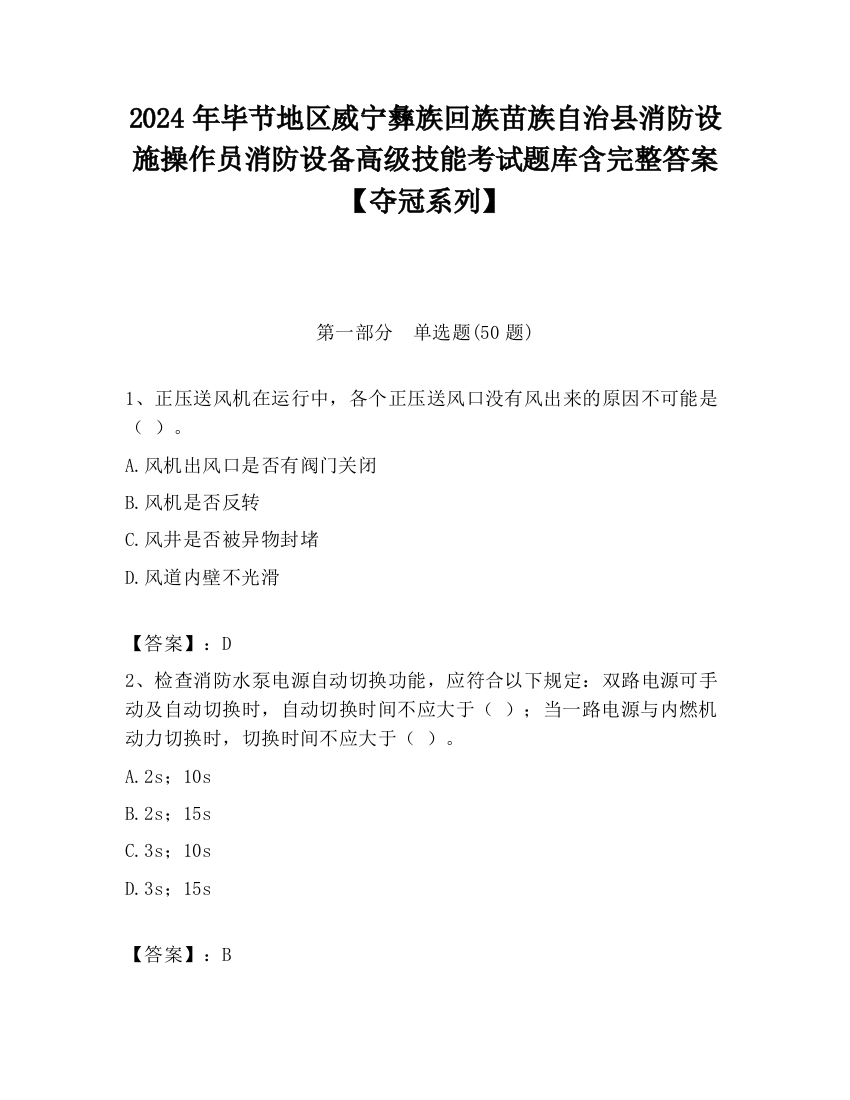 2024 年毕节地区威宁彝族回族苗族自治县消防设施操作员消防设备高级技能考试题库含完整答案【夺冠系列】

第一部分　单选题(50 题)

1、正压送风机在运行中，各个正压送风口没有风出来的原因不可能是（ ）。

A.风机出风口是否有阀门关闭

B.风机是否反转

C.风井是否被异物封堵

D.风道内壁不光滑

【答案】：D

2、检查消防水泵电源自动切换功能，应符合以下规定：双路电源可手动及自动切换时，自动切换时间不应大于（ ）；当一路电源与内燃机动力切换时，切换时间不应大于（ ）。

A.2s；10s

B.2s；15s

C.3s；10s

D.3s；15s

【答案】：B